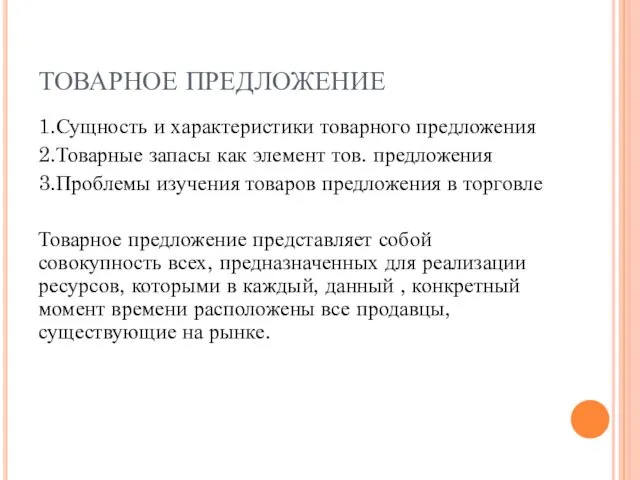 ТОВАРНОЕ ПРЕДЛОЖЕНИЕ

1.Сущность и характеристики товарного предложения
2.Товарные запасы как элемент тов. предложения
3.Проблемы изучения товаров предложения в торговле

Товарное предложение представляет собой совокупность всех, предназначенных для реализации ресурсов, которыми в каждый, данный , конкретный момент времени расположены все продавцы, существующие на рынке.